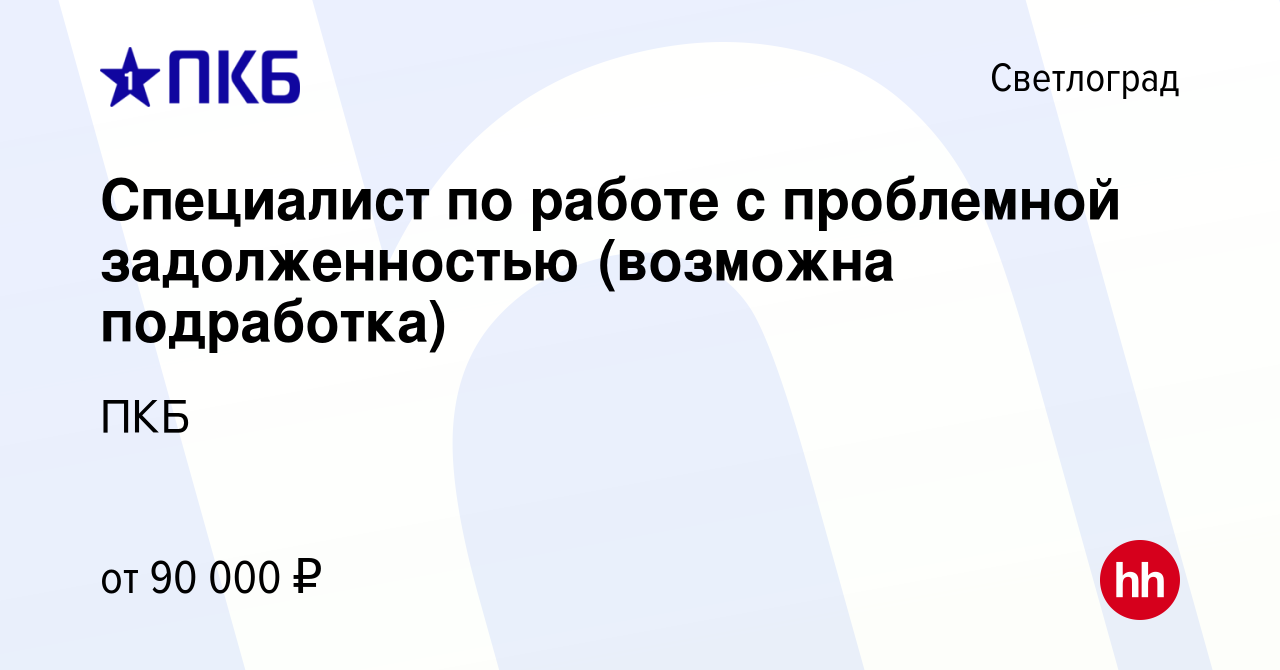 1 ПКБ

Светлоград

Специалист по работе с проблемной задолженностью (возможна подработка)

ПКБ

от 90 000 ₽

hh